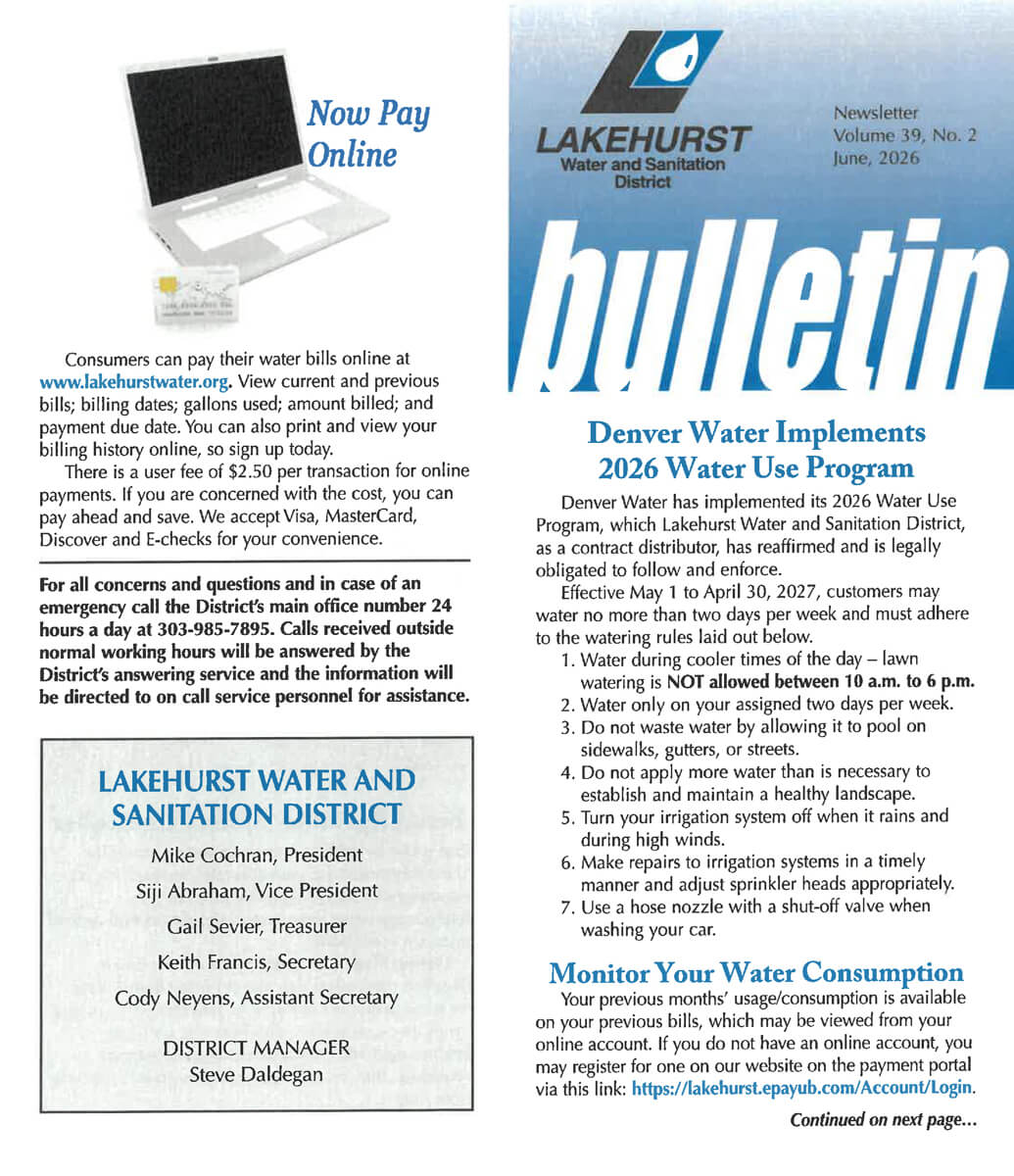 Now Pay Online

Consumers can pay their water bills online at www.lakehurstwater.org. View current and previous bills; billing dates; gallons used; amount billed; and payment due date. You can also print and view your billing history online, so sign up today.

There is a user fee of $2.50 per transaction for online payments. If you are concerned with the cost, you can pay ahead and save. We accept Visa, MasterCard, Discover and E-checks for your convenience.

For all concerns and questions and in case of an emergency call the District's main office number 24 hours a day at 303-985-7895. Calls received outside normal working hours will be answered by the District's answering service and the information will be directed to on call service personnel for assistance.

LAKEHURST WATER AND SANITATION DISTRICT

Mike Cochran, President

Siji Abraham, Vice President

Gail Sevier, Treasurer

Keith Francis, Secretary

Cody Neyens, Assistant Secretary

DISTRICT MANAGER
Steve Daldegan

LAKEHURST
Water and Sanitation District

Newsletter
Volume 39, No. 2
June, 2026

bulletin

Denver Water Implements 2026 Water Use Program

Denver Water has implemented its 2026 Water Use Program, which Lakehurst Water and Sanitation District, as a contract distributor, has reaffirmed and is legally obligated to follow and enforce.

Effective May 1 to April 30, 2027, customers may water no more than two days per week and must adhere to the watering rules laid out below.

1. Water during cooler times of the day – lawn watering is NOT allowed between 10 a.m. to 6 p.m.
2. Water only on your assigned two days per week.
3. Do not waste water by allowing it to pool on sidewalks, gutters, or streets.
4. Do not apply more water than is necessary to establish and maintain a healthy landscape.
5. Turn your irrigation system off when it rains and during high winds.
6. Make repairs to irrigation systems in a timely manner and adjust sprinkler heads appropriately.
7. Use a hose nozzle with a shut-off valve when washing your car.

Monitor Your Water Consumption

Your previous months' usage/consumption is available on your previous bills, which may be viewed from your online account. If you do not have an online account, you may register for one on our website on the payment portal via this link: https://lakehurst.epayub.com/Account/Login.

Continued on next page...